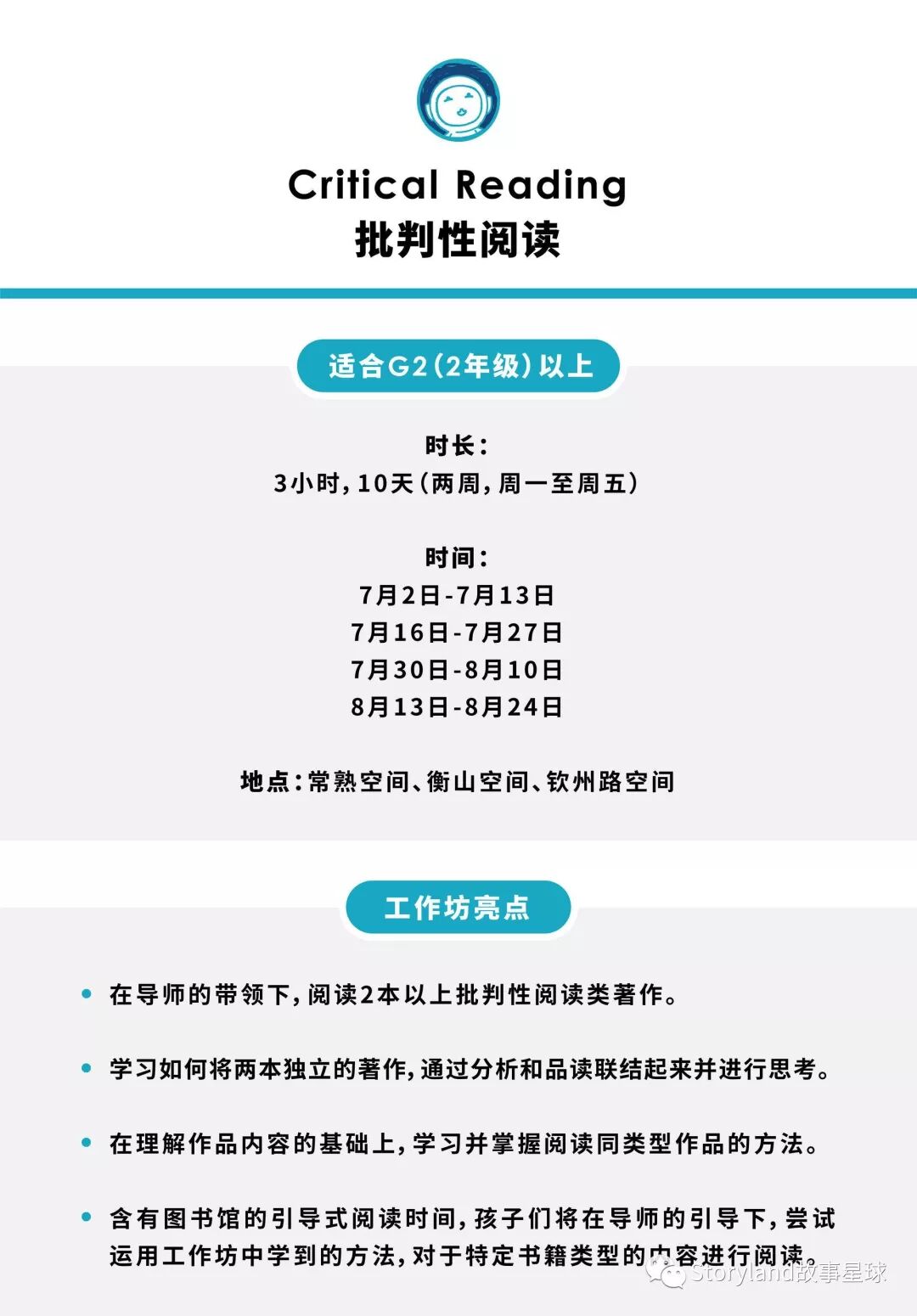 Critical Reading
批判性阅读

适合G2(2年级)以上

时长:
3小时,10天(两周,周一至周五)

时间:
7月2日-7月13日
7月16日-7月27日
7月30日-8月10日
8月13日-8月24日

地点:常熟空间、衡山空间、钦州路空间

工作坊亮点

• 在导师的带领下,阅读2本以上批判性阅读类著作。

• 学习如何将两本独立的著作,通过分析和品读联结起来并进行思考。

• 在理解作品内容的基础上,学习并掌握阅读同类型作品的方法。

• 含有图书馆的引导式阅读时间,孩子们将在导师的引导下,尝试运用工作坊中学到的方法,对于特定书籍类型的内容进行阅读。

Storyland故事星球